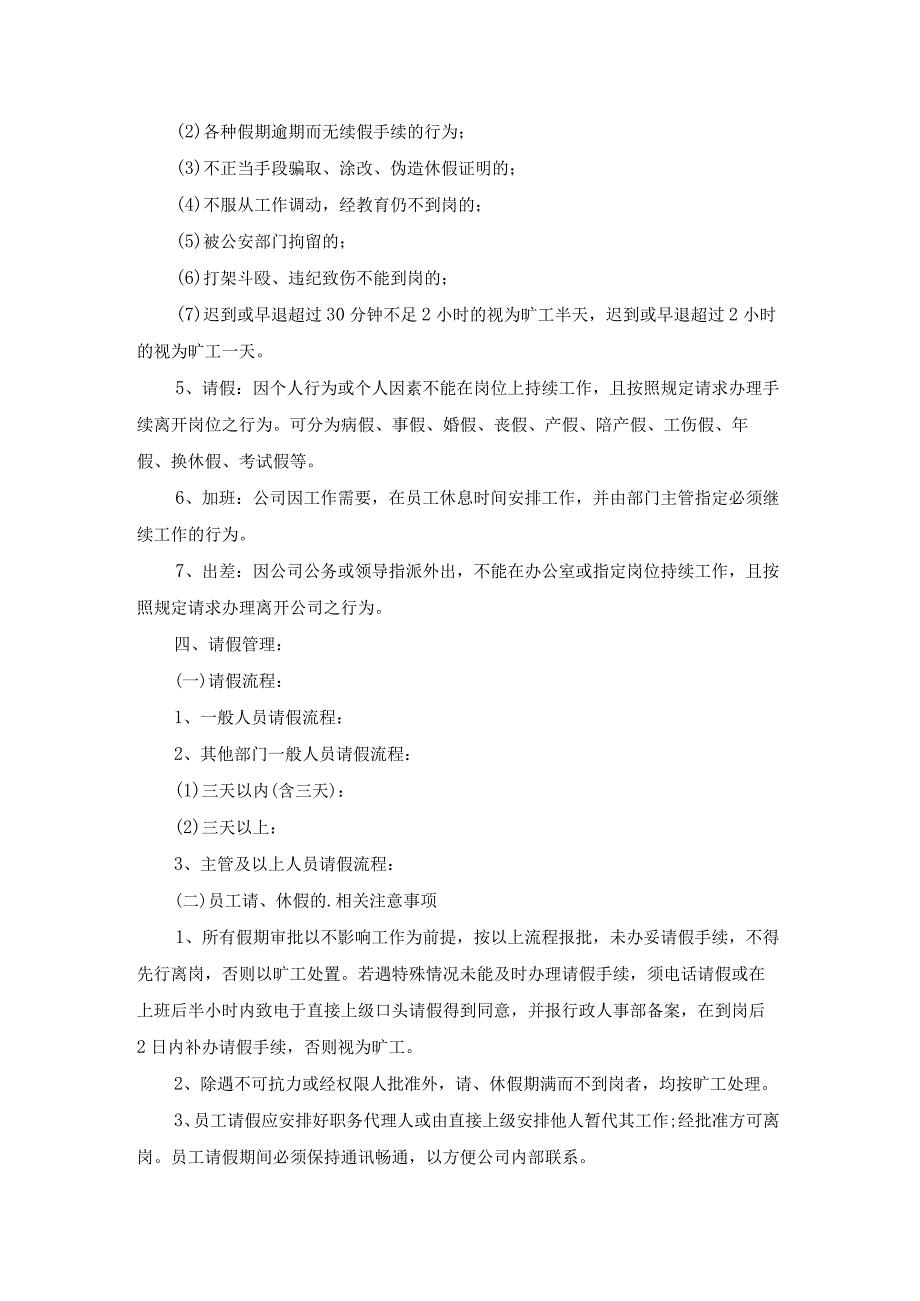 (2)各种假期逾期而无续假手续的行为；

(3)不正当手段骗取、涂改、伪造休假证明的；

(4)不服从工作调动，经教育仍不到岗的；

(5)被公安部门拘留的；

(6)打架斗殴、违纪致伤不能到岗的；

(7)迟到或早退超过30分钟不足2小时的视为旷工半天，迟到或早退超过2小时的视为旷工一天。

5、请假：因个人行为或个人因素不能在岗位上持续工作，且按照规定请求办理手续离开岗位之行为。可分为病假、事假、婚假、丧假、产假、陪产假、工伤假、年假、换休假、考试假等。

6、加班：公司因工作需要，在员工休息时间安排工作，并由部门主管指定必须继续工作的行为。

7、出差：因公司公务或领导指派外出，不能在办公室或指定岗位持续工作，且按照规定请求办理离开公司之行为。

四、请假管理：

(一)请假流程：

1、一般人员请假流程：

2、其他部门一般人员请假流程：

(1)三天以内(含三天)：

(2)三天以上：

3、主管及以上人员请假流程：

(二)员工请、休假的.相关注意事项

1、所有假期审批以不影响工作为前提，按以上流程报批，未办妥请假手续，不得先行离岗，否则以旷工处置。若遇特殊情况未能及时办理请假手续，须电话请假或在上班后半小时内致电于直接上级口头请假得到同意，并报行政人事部备案，在到岗后2日内补办请假手续，否则视为旷工。

2、除遇不可抗力或经权限人批准外，请、休假期满而不到岗者，均按旷工处理。

3、员工请假应安排好职务代理人或由直接上级安排他人暂代其工作;经批准方可离岗。员工请假期间必须保持通讯畅通，以方便公司内部联系。